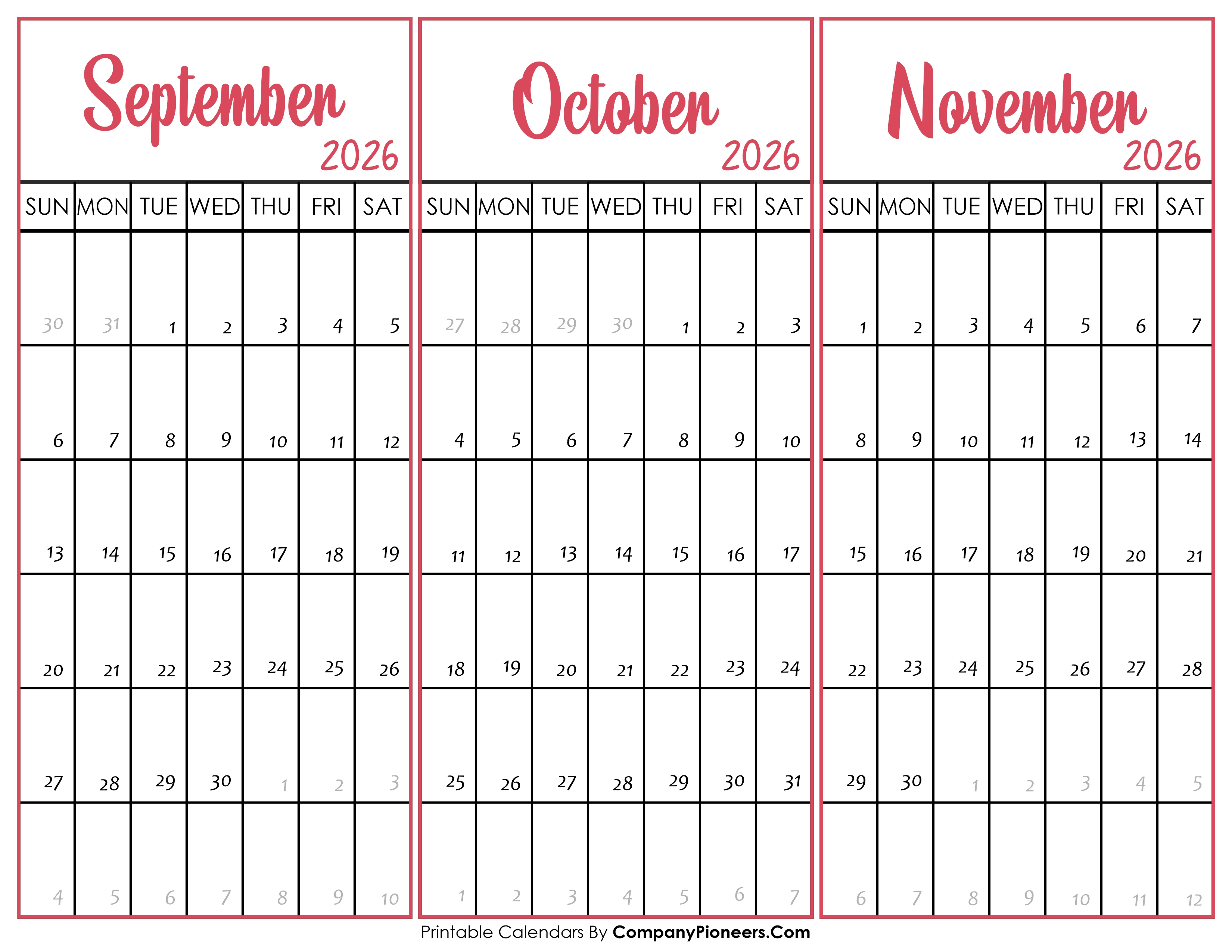 September
2026

| SUN | MON | TUE | WED | THU | FRI | SAT |
|---|---|---|---|---|---|---|
| 30 | 31 | 1 | 2 | 3 | 4 | 5 |
| 6 | 7 | 8 | 9 | 10 | 11 | 12 |
| 13 | 14 | 15 | 16 | 17 | 18 | 19 |
| 20 | 21 | 22 | 23 | 24 | 25 | 26 |
| 27 | 28 | 29 | 30 | 1 | 2 | 3 |
| 4 | 5 | 6 | 7 | 8 | 9 | 10 |

October
2026

| SUN | MON | TUE | WED | THU | FRI | SAT |
|---|---|---|---|---|---|---|
| 27 | 28 | 29 | 30 | 1 | 2 | 3 |
| 4 | 5 | 6 | 7 | 8 | 9 | 10 |
| 11 | 12 | 13 | 14 | 15 | 16 | 17 |
| 18 | 19 | 20 | 21 | 22 | 23 | 24 |
| 25 | 26 | 27 | 28 | 29 | 30 | 31 |
| 1 | 2 | 3 | 4 | 5 | 6 | 7 |

November
2026

| SUN | MON | TUE | WED | THU | FRI | SAT |
|---|---|---|---|---|---|---|
| 1 | 2 | 3 | 4 | 5 | 6 | 7 |
| 8 | 9 | 10 | 11 | 12 | 13 | 14 |
| 15 | 16 | 17 | 18 | 19 | 20 | 21 |
| 22 | 23 | 24 | 25 | 26 | 27 | 28 |
| 29 | 30 | 1 | 2 | 3 | 4 | 5 |
| 6 | 7 | 8 | 9 | 10 | 11 | 12 |

Printable Calendars By CompanyPioneers.Com